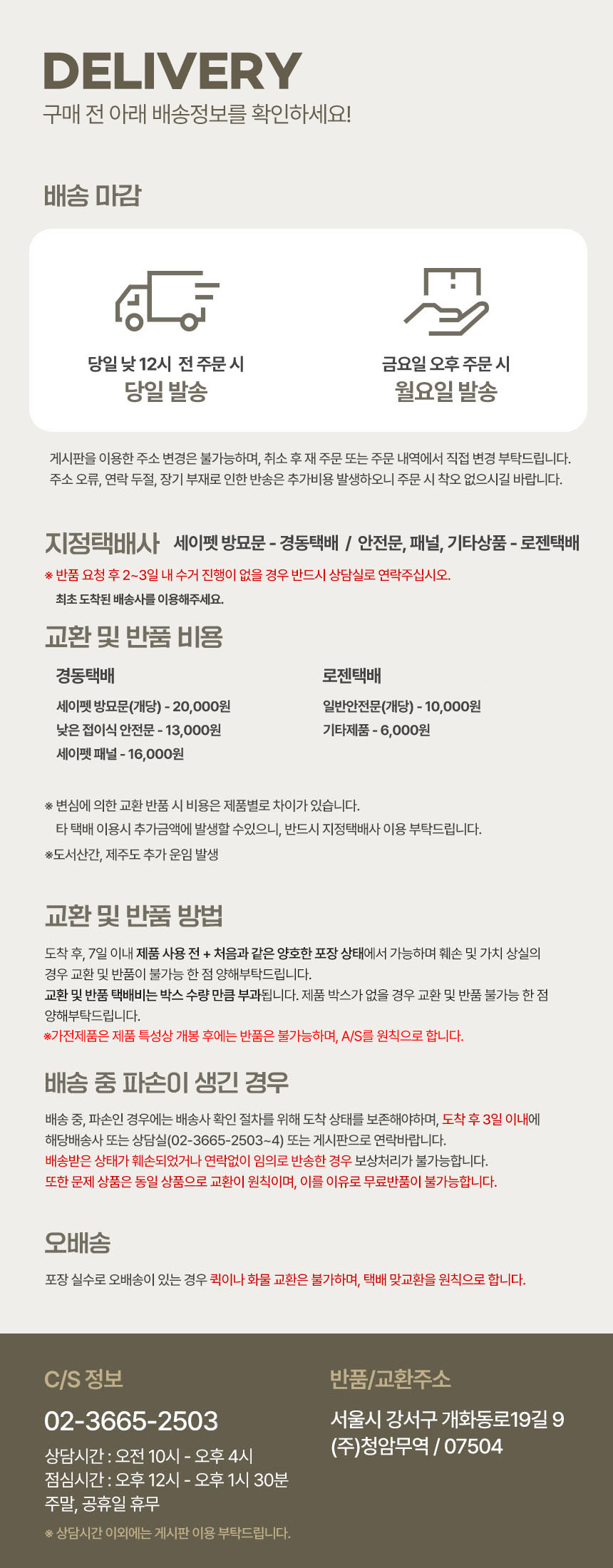 DELIVERY
구매 전 아래 배송정보를 확인하세요!

배송 마감

당일 낮 12시 전 주문 시
당일 발송

금요일 오후 주문 시
월요일 발송

게시판을 이용한 주소 변경은 불가능하며, 취소 후 재 주문 또는 주문 내역에서 직접 변경 부탁드립니다.
주소 오류, 연락 두절, 장기 부재로 인한 반송은 추가비용 발생하오니 주문 시 착오 없으시길 바랍니다.

지정택배사 세이펫 방묘문 - 경동택배 / 안전문, 패널, 기타상품 - 로젠택배

※ 반품 요청 후 2~3일 내 수거 진행이 없을 경우 반드시 상담실로 연락주십시오.
최초 도착된 배송사를 이용해주세요.

교환 및 반품 비용

경동택배
세이펫 방묘문(개당) - 20,000원
낮은 접이식 안전문 - 13,000원
세이펫 패널 - 16,000원

로젠택배
일반안전문(개당) - 10,000원
기타제품 - 6,000원

※ 변심에 의한 교환 반품 시 비용은 제품별로 차이가 있습니다.
타 택배 이용시 추가금액에 발생할 수있으니, 반드시 지정택배사 이용 부탁드립니다.
※도서산간, 제주도 추가 운임 발생

교환 및 반품 방법

도착 후, 7일 이내 제품 사용 전 + 처음과 같은 양호한 포장 상태에서 가능하며 훼손 및 가치 상실의 경우 교환 및 반품이 불가능 한 점 양해부탁드립니다.
교환 및 반품 택배비는 박스 수량 만큼 부과됩니다. 제품 박스가 없을 경우 교환 및 반품 불가능 한 점 양해부탁드립니다.
※가전제품은 제품 특성상 개봉 후에는 반품은 불가능하며, A/S를 원칙으로 합니다.

배송 중 파손이 생긴 경우

배송 중, 파손인 경우에는 배송사 확인 절차를 위해 도착 상태를 보존해야하며, 도착 후 3일 이내에 해당배송사 또는 상담실(02-3665-2503~4) 또는 게시판으로 연락바랍니다.
배송받은 상태가 훼손되었거나 연락없이 임의로 반송한 경우 보상처리가 불가능합니다.
또한 문제 상품은 동일 상품으로 교환이 원칙이며, 이를 이유로 무료반품이 불가능합니다.

오배송

포장 실수로 오배송이 있는 경우 퀵이나 화물 교환은 불가하며, 택배 맞교환을 원칙으로 합니다.

C/S 정보
02-3665-2503
상담시간 : 오전 10시 - 오후 4시
점심시간 : 오후 12시 - 오후 1시 30분
주말, 공휴일 휴무
※ 상담시간 이외에는 게시판 이용 부탁드립니다.

반품/교환주소
서울시 강서구 개화동로19길 9
(주)청암무역 / 07504